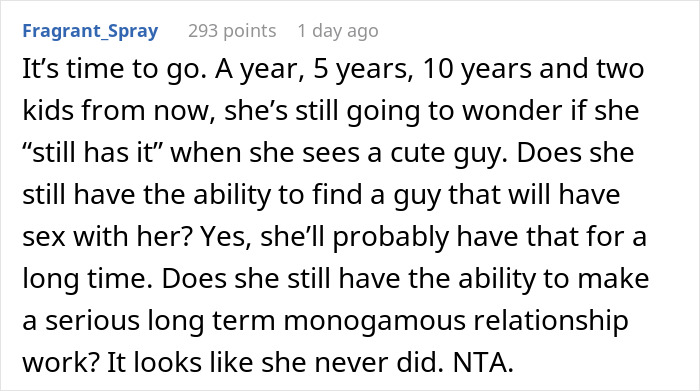 Fragrant_Spray 293 points 1 day ago

It’s time to go. A year, 5 years, 10 years and two kids from now, she’s still going to wonder if she “still has it” when she sees a cute guy. Does she still have the ability to find a guy that will have sex with her? Yes, she’ll probably have that for a long time. Does she still have the ability to make a serious long term monogamous relationship work? It looks like she never did. NTA.